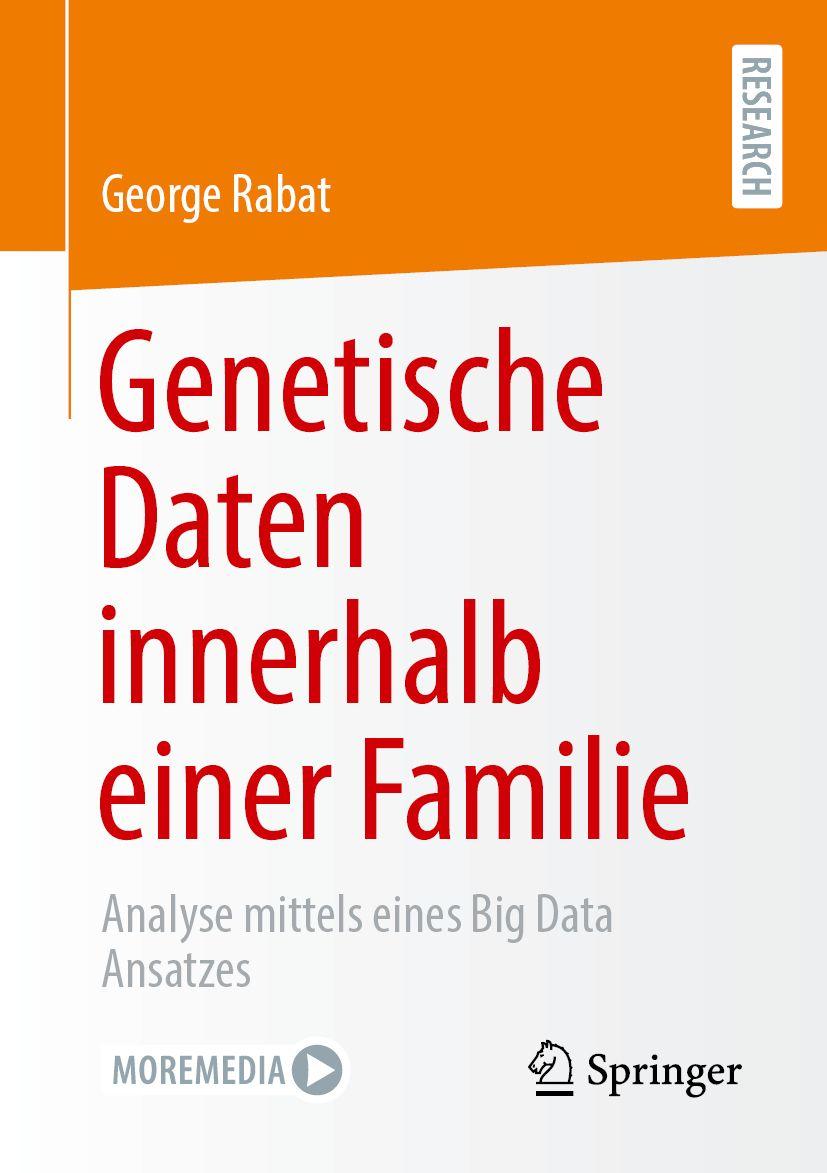 RESEARCH

George Rabat

Genetische Daten innerhalb einer Familie

Analyse mittels eines Big Data Ansatzes

MOREMEDIA

Springer